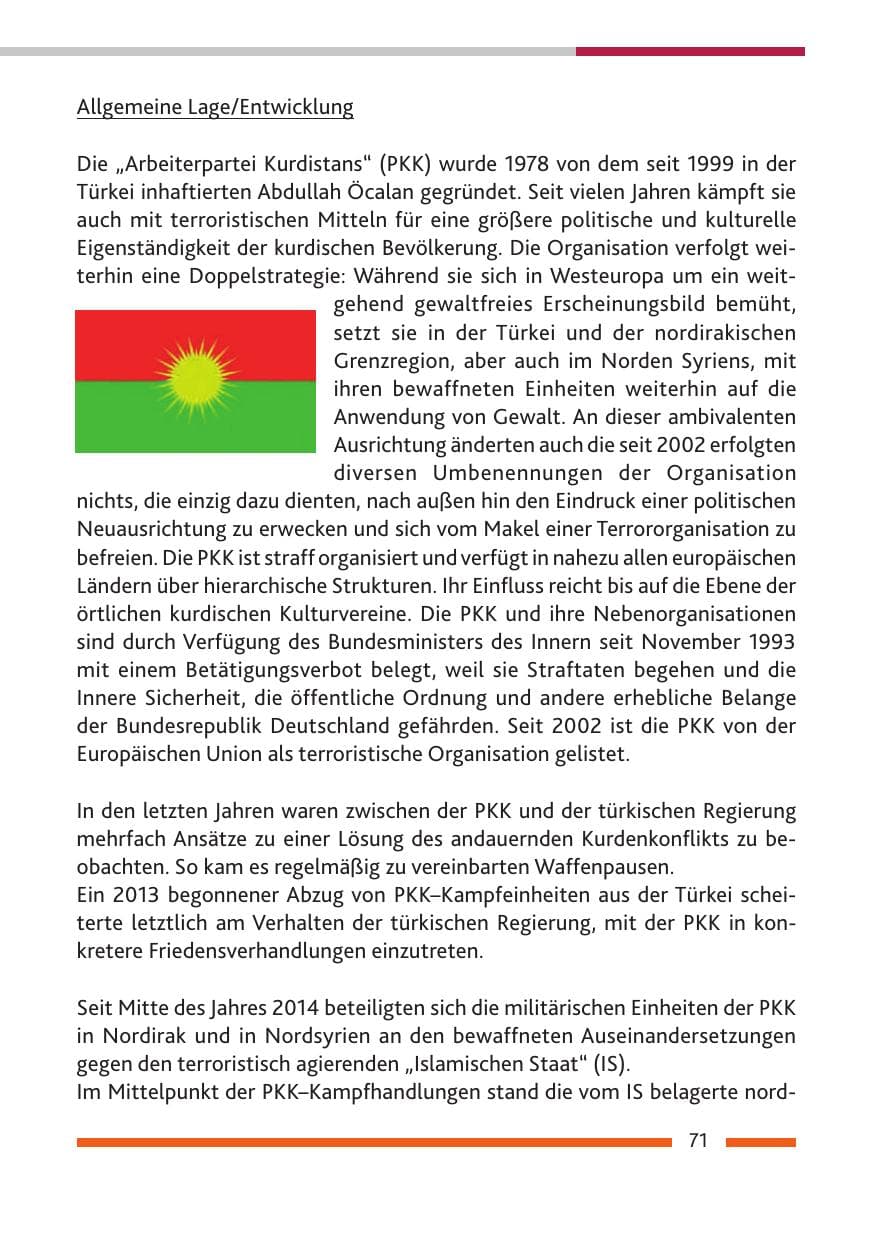 Allgemeine Lage/Entwicklung

Die „Arbeiterpartei Kurdistans“ (PKK) wurde 1978 von dem seit 1999 in der Türkei inhaftierten Abdullah Öcalan gegründet. Seit vielen Jahren kämpft sie auch mit terroristischen Mitteln für eine größere politische und kulturelle Eigenständigkeit der kurdischen Bevölkerung. Die Organisation verfolgt weiterhin eine Doppelstrategie: Während sie sich in Westeuropa um ein weitgehend gewaltfreies Erscheinungsbild bemüht, setzt sie in der Türkei und der nordirakischen Grenzregion, aber auch im Norden Syriens, mit ihren bewaffneten Einheiten weiterhin auf die Anwendung von Gewalt. An dieser ambivalenten Ausrichtung änderten auch die seit 2002 erfolgten diversen Umbenennungen der Organisation nichts, die einzig dazu dienten, nach außen hin den Eindruck einer politischen Neuausrichtung zu erwecken und sich vom Makel einer Terrororganisation zu befreien. Die PKK ist straff organisiert und verfügt in nahezu allen europäischen Ländern über hierarchische Strukturen. Ihr Einfluss reicht bis auf die Ebene der örtlichen kurdischen Kulturvereine. Die PKK und ihre Nebenorganisationen sind durch Verfügung des Bundesministers des Innern seit November 1993 mit einem Betätigungsverbot belegt, weil sie Straftaten begehen und die Innere Sicherheit, die öffentliche Ordnung und andere erhebliche Belange der Bundesrepublik Deutschland gefährden. Seit 2002 ist die PKK von der Europäischen Union als terroristische Organisation gelistet.

In den letzten Jahren waren zwischen der PKK und der türkischen Regierung mehrfach Ansätze zu einer Lösung des andauernden Kurdenkonflikts zu beobachten. So kam es regelmäßig zu vereinbarten Waffenpausen.
Ein 2013 begonnener Abzug von PKK–Kampfeinheiten aus der Türkei scheiterte letztlich am Verhalten der türkischen Regierung, mit der PKK in konkretere Friedensverhandlungen einzutreten.

Seit Mitte des Jahres 2014 beteiligten sich die militärischen Einheiten der PKK in Nordirak und in Nordsyrien an den bewaffneten Auseinandersetzungen gegen den terroristisch agierenden „Islamischen Staat“ (IS).
Im Mittelpunkt der PKK–Kampfhandlungen stand die vom IS belagerte nord-

71